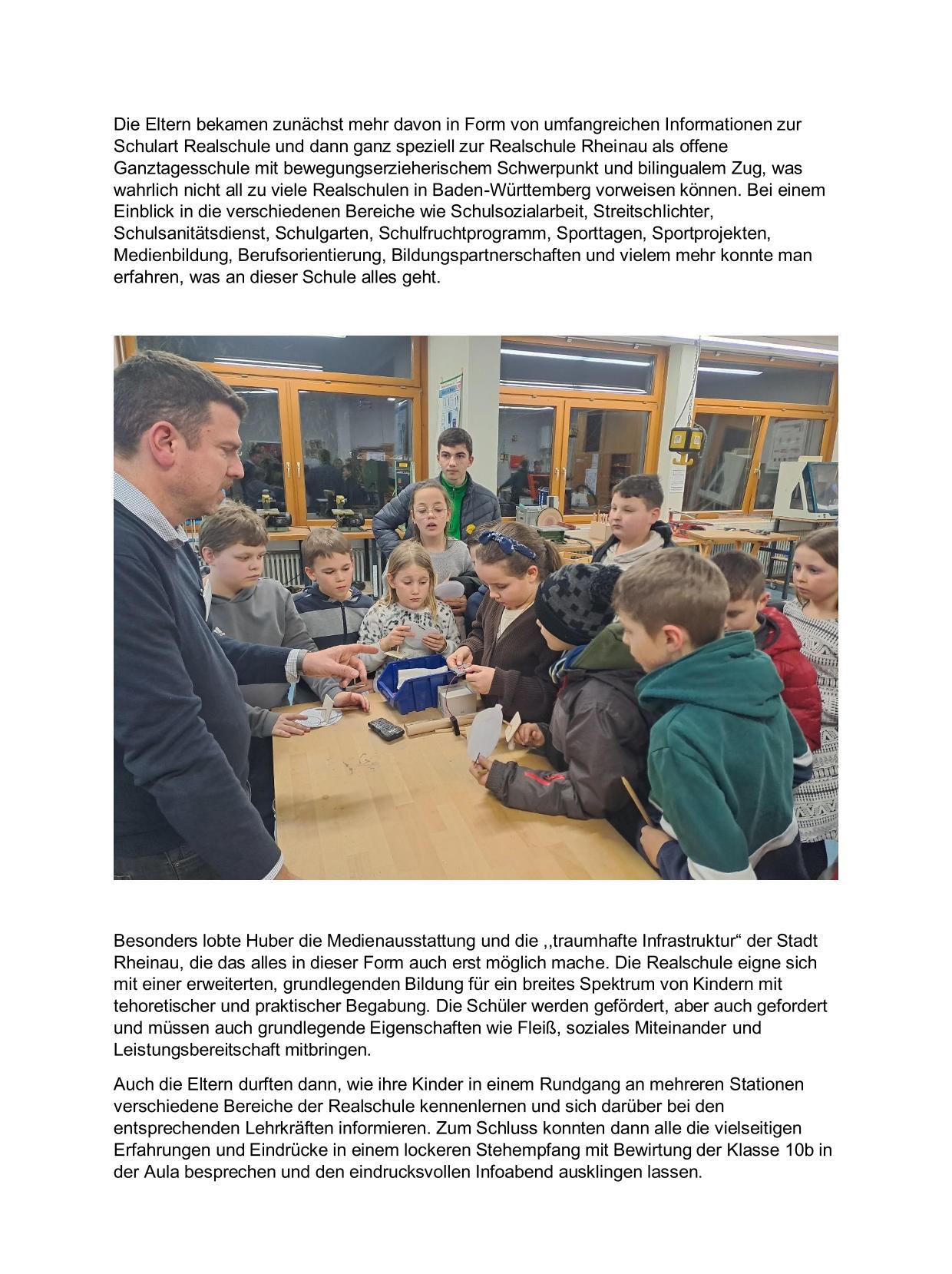 Die Eltern bekamen zunächst mehr davon in Form von umfangreichen Informationen zur Schulart Realschule und dann ganz speziell zur Realschule Rheinau als offene Ganztagesschule mit bewegungserzieherischem Schwerpunkt und bilingualem Zug, was wahrlich nicht all zu viele Realschulen in Baden-Württemberg vorweisen können. Bei einem Einblick in die verschiedenen Bereiche wie Schulsozialarbeit, Streitschlichter, Schulsanitätsdienst, Schulgarten, Schulfruchtprogramm, Sporttagen, Sportprojekten, Medienbildung, Berufsorientierung, Bildungspartnerschaften und vielem mehr konnte man erfahren, was an dieser Schule alles geht.

Besonders lobte Huber die Medienausstattung und die ,,traumhafte Infrastruktur“ der Stadt Rheinau, die das alles in dieser Form auch erst möglich mache. Die Realschule eigne sich mit einer erweiterten, grundlegenden Bildung für ein breites Spektrum von Kindern mit tehoretischer und praktischer Begabung. Die Schüler werden gefördert, aber auch gefordert und müssen auch grundlegende Eigenschaften wie Fleiß, soziales Miteinander und Leistungsbereitschaft mitbringen.

Auch die Eltern durften dann, wie ihre Kinder in einem Rundgang an mehreren Stationen verschiedene Bereiche der Realschule kennenlernen und sich darüber bei den entsprechenden Lehrkräften informieren. Zum Schluss konnten dann alle die vielseitigen Erfahrungen und Eindrücke in einem lockeren Stehempfang mit Bewirtung der Klasse 10b in der Aula besprechen und den eindrucksvollen Infoabend ausklingen lassen.